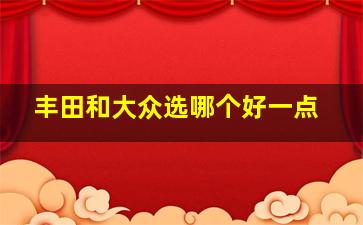 丰田和大众选哪个好一点